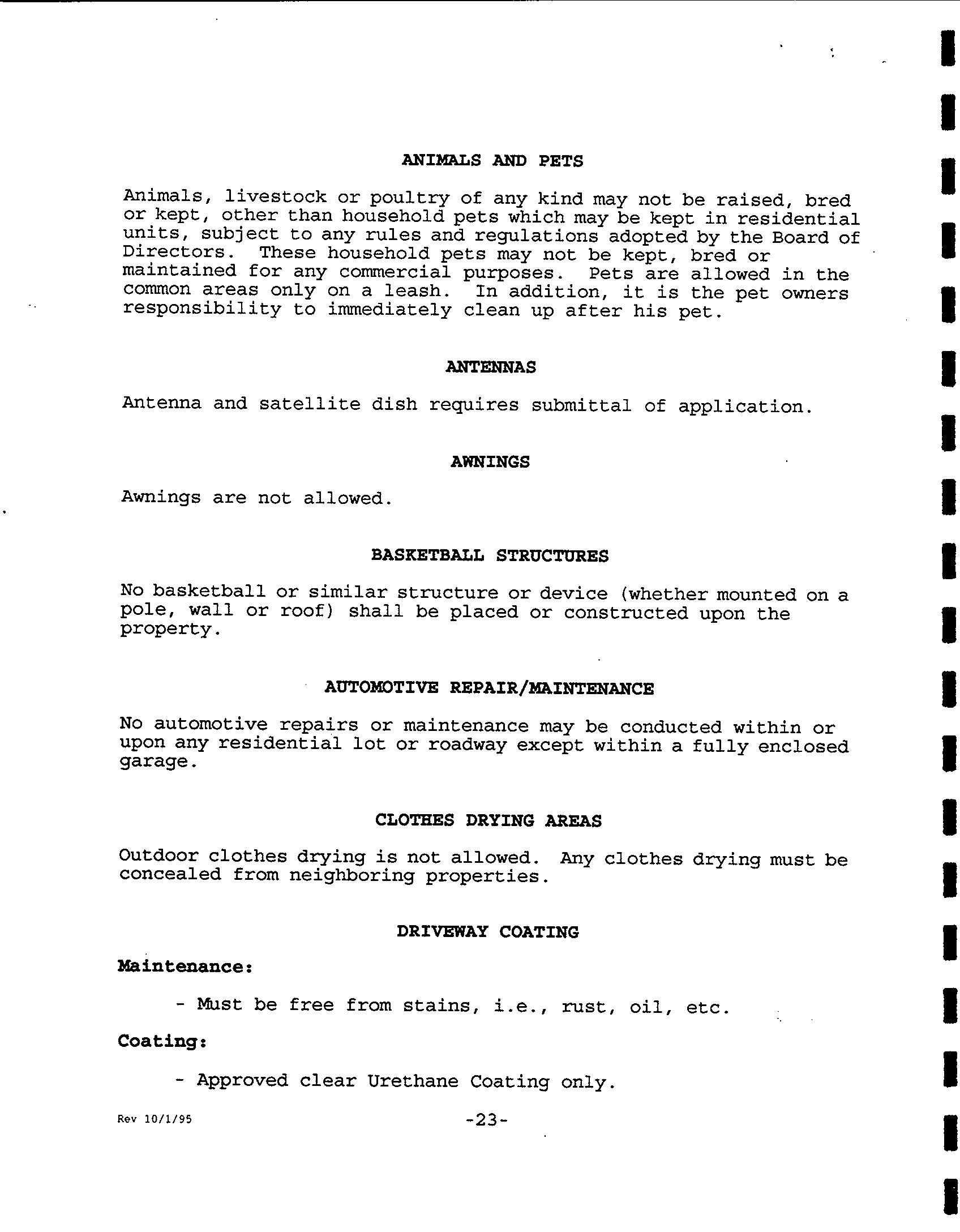 ANIMALS AND PETS

Animals, livestock or poultry of any kind may not be raised, bred or kept, other than household pets which may be kept in residential units, subject to any rules and regulations adopted by the Board of Directors. These household pets may not be kept, bred or maintained for any commercial purposes. Pets are allowed in the common areas only on a leash. In addition, it is the pet owners responsibility to immediately clean up after his pet.

ANTENNAS

Antenna and satellite dish requires submittal of application.

AWNINGS

Awnings are not allowed.

BASKETBALL STRUCTURES

No basketball or similar structure or device (whether mounted on a pole, wall or roof) shall be placed or constructed upon the property.

AUTOMOTIVE REPAIR/MAINTENANCE

No automotive repairs or maintenance may be conducted within or upon any residential lot or roadway except within a fully enclosed garage.

CLOTHES DRYING AREAS

Outdoor clothes drying is not allowed. Any clothes drying must be concealed from neighboring properties.

DRIVEWAY COATING

Maintenance:

- Must be free from stains, i.e., rust, oil, etc.

Coating:

- Approved clear Urethane Coating only.

Rev 10/1/95

-23-